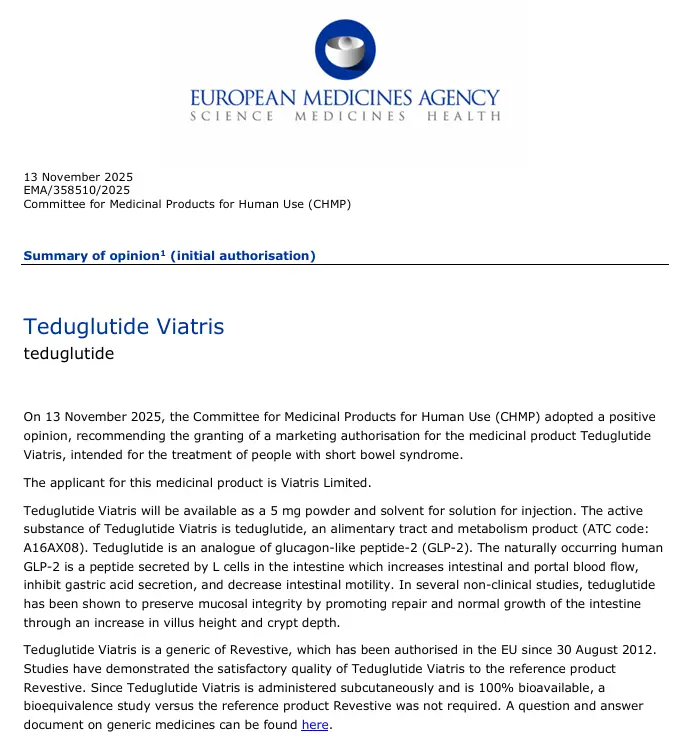 EUROPEAN MEDICINES AGENCY
SCIENCE MEDICINES HEALTH

13 November 2025
EMA/358510/2025
Committee for Medicinal Products for Human Use (CHMP)

Summary of opinion$^{1}$ (initial authorisation)

Teduglutide Viatris
teduglutide

On 13 November 2025, the Committee for Medicinal Products for Human Use (CHMP) adopted a positive opinion, recommending the granting of a marketing authorisation for the medicinal product Teduglutide Viatris, intended for the treatment of people with short bowel syndrome.

The applicant for this medicinal product is Viatris Limited.

Teduglutide Viatris will be available as a 5 mg powder and solvent for solution for injection. The active substance of Teduglutide Viatris is teduglutide, an alimentary tract and metabolism product (ATC code: A16AX08). Teduglutide is an analogue of glucagon-like peptide-2 (GLP-2). The naturally occurring human GLP-2 is a peptide secreted by L cells in the intestine which increases intestinal and portal blood flow, inhibit gastric acid secretion, and decrease intestinal motility. In several non-clinical studies, teduglutide has been shown to preserve mucosal integrity by promoting repair and normal growth of the intestine through an increase in villus height and crypt depth.

Teduglutide Viatris is a generic of Revestive, which has been authorised in the EU since 30 August 2012. Studies have demonstrated the satisfactory quality of Teduglutide Viatris to the reference product Revestive. Since Teduglutide Viatris is administered subcutaneously and is 100% bioavailable, a bioequivalence study versus the reference product Revestive was not required. A question and answer document on generic medicines can be found here.